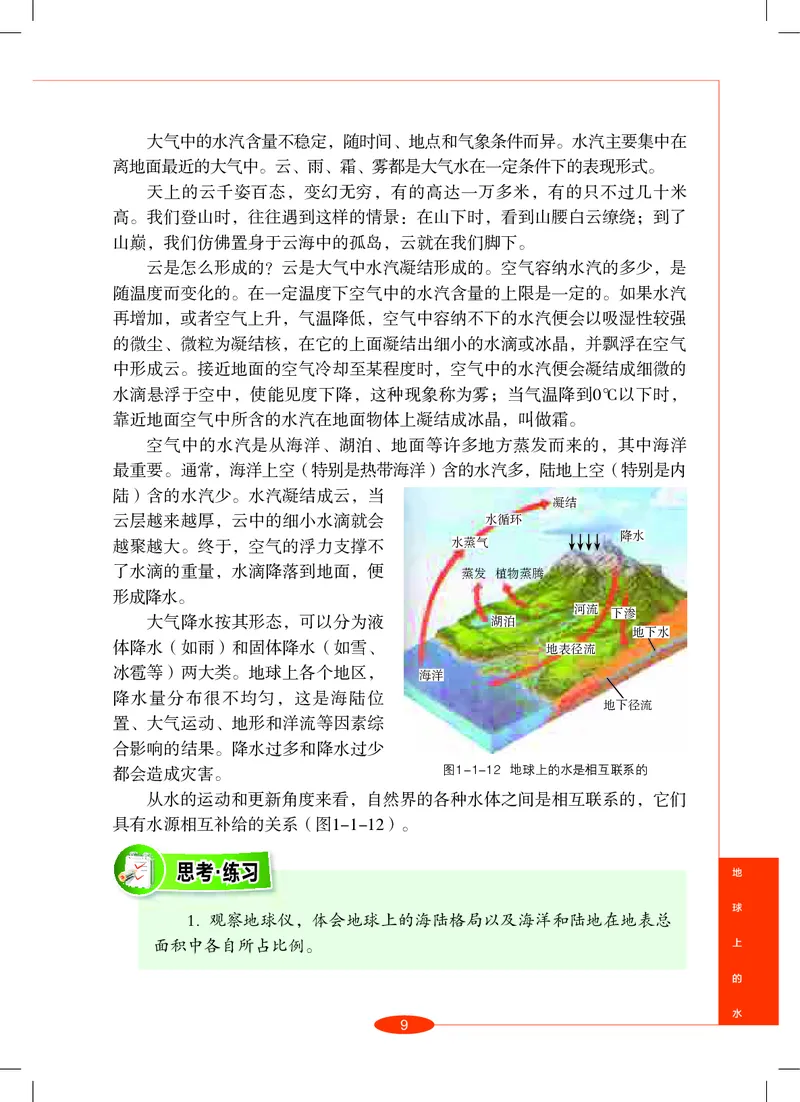 大气中的水汽含量不稳定，随时间、地点和气象条件而异。水汽主要集中在离地面最近的大气中。云、雨、霜、雾都是大气水在一定条件下的表现形式。

天上的云千姿百态，变幻无穷，有的高达一万多米，有的只不过几十米高。我们登山时，往往遇到这样的情景：在山下时，看到山腰白云缭绕；到了山巅，我们仿佛置身于云海中的孤岛，云就在我们脚下。

云是怎么形成的？云是大气中水汽凝结形成的。空气容纳水汽的多少，是随温度而变化的。在一定温度下空气中的水汽含量的上限是一定的。如果水汽再增加，或者空气上升，气温降低，空气中容纳不下的水汽便会以吸湿性较强的微尘、微粒为凝结核，在它的上面凝结出细小的水滴或冰晶，并飘浮在空气中形成云。接近地面的空气冷却至某程度时，空气中的水汽便会凝结成细微的水滴悬浮于空中，使能见度下降，这种现象称为雾；当气温降到0℃以下时，靠近地面空气中所含的水汽在地面物体上凝结成冰晶，叫做霜。

空气中的水汽是从海洋、湖泊、地面等许多地方蒸发而来的，其中海洋最重要。通常，海洋上空（特别是热带海洋）含的水汽多，陆地上空（特别是内陆）含的水汽少。水汽凝结成云，当云层越来越厚，云中的细小水滴就会越聚越大。终于，空气的浮力支撑不了水滴的重量，水滴降落到地面，便形成降水。

大气降水按其形态，可以分为液体降水（如雨）和固体降水（如雪、冰雹等）两大类。地球上各个地区，降水量分布很不均匀，这是海陆位置、大气运动、地形和洋流等因素综合影响的结果。降水过多和降水过少都会造成灾害。

凝结
水循环
降水
水蒸气
蒸发
植物蒸腾
河流
下渗
湖泊
地下水
地表径流
海洋
地下径流

图1-1-12 地球上的水是相互联系的

从水的运动和更新角度来看，自然界的各种水体之间是相互联系的，它们具有水源相互补给的关系（图1-1-12）。

思考·练习

1. 观察地球仪，体会地球上的海陆格局以及海洋和陆地在地表总面积中各自所占比例。

地球上的水

9